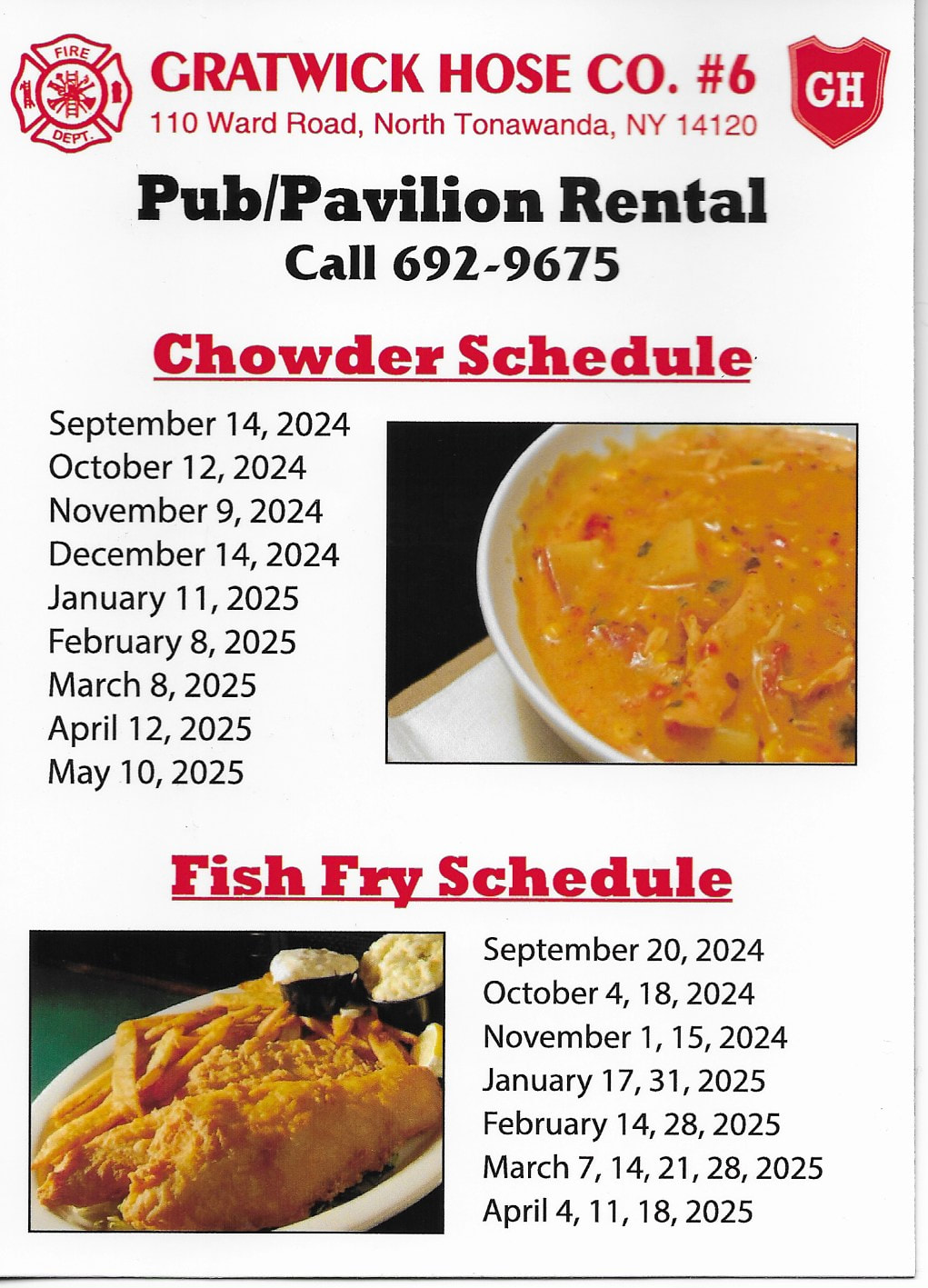 FIRE DEPT.

GRATWICK HOSE CO. #6
110 Ward Road, North Tonawanda, NY 14120

GH

Pub/Pavilion Rental
Call 692-9675

Chowder Schedule

September 14, 2024
October 12, 2024
November 9, 2024
December 14, 2024
January 11, 2025
February 8, 2025
March 8, 2025
April 12, 2025
May 10, 2025

Fish Fry Schedule

September 20, 2024
October 4, 18, 2024
November 1, 15, 2024
January 17, 31, 2025
February 14, 28, 2025
March 7, 14, 21, 28, 2025
April 4, 11, 18, 2025